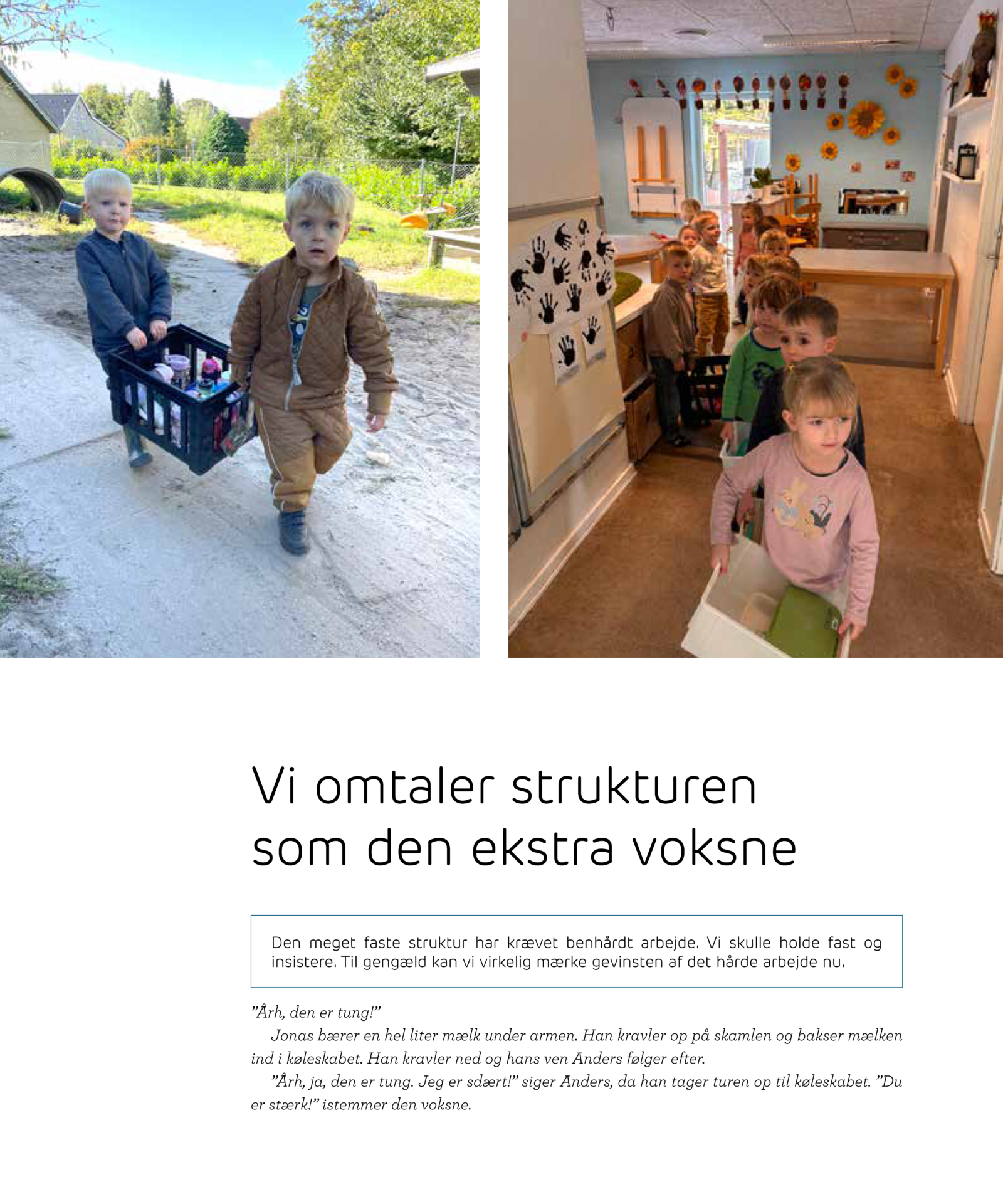 Vi omtaler strukturen som den ekstra voksne

Den meget faste struktur har krævet benhårdt arbejde. Vi skulle holde fast og insistere. Til gengæld kan vi virkelig mærke gevinsten af det hårde arbejde nu.

”Årh, den er tung!”

Jonas bærer en hel liter mælk under armen. Han kravler op på skamlen og bakser mælken ind i køleskabet. Han kravler ned og hans ven Anders følger efter.

”Årh, ja, den er tung. Jeg er sdært!” siger Anders, da han tager turen op til køleskabet. ”Du er stærk!” istemmer den voksne.